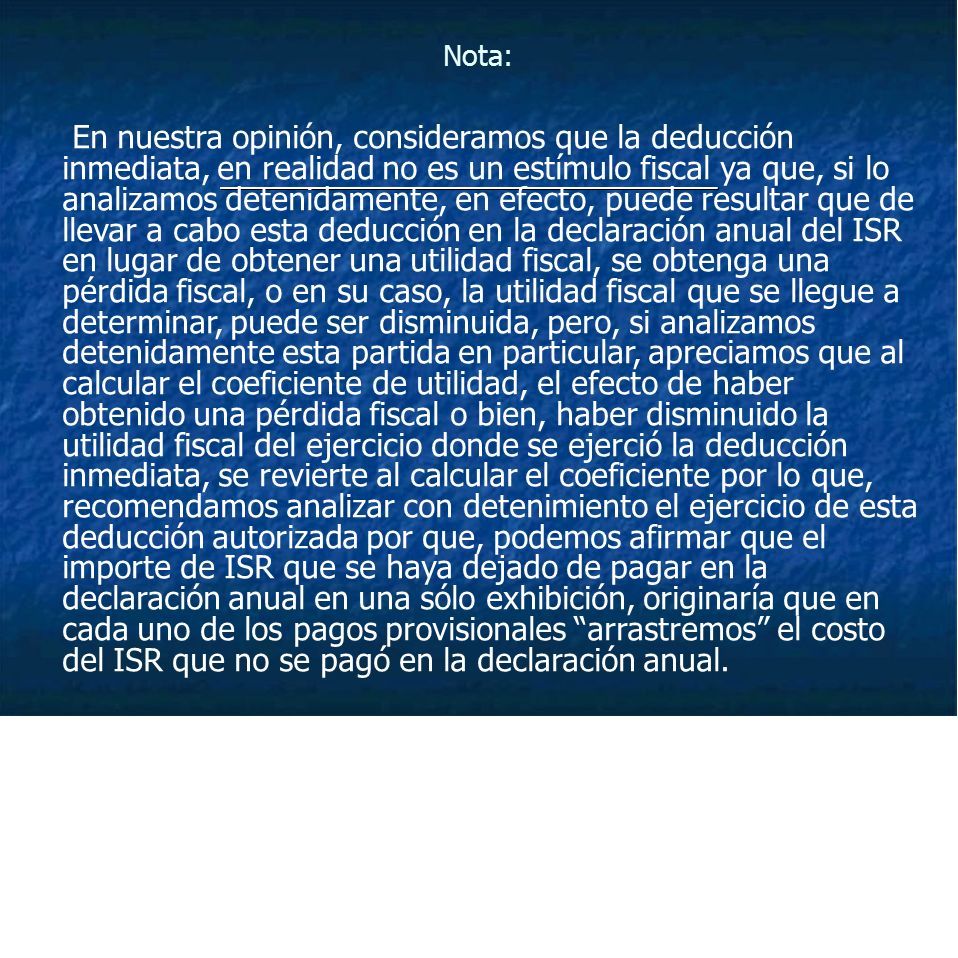 Nota:

En nuestra opinión, consideramos que la deducción inmediata, en realidad no es un estímulo fiscal ya que, si lo analizamos detenidamente, en efecto, puede resultar que de llevar a cabo esta deducción en la declaración anual del ISR en lugar de obtener una utilidad fiscal, se obtenga una pérdida fiscal, o en su caso, la utilidad fiscal que se llegue a determinar, puede ser disminuida, pero, si analizamos detenidamente esta partida en particular, apreciamos que al calcular el coeficiente de utilidad, el efecto de haber obtenido una pérdida fiscal o bien, haber disminuido la utilidad fiscal del ejercicio donde se ejerció la deducción inmediata, se revierte al calcular el coeficiente por lo que, recomendamos analizar con detenimiento el ejercicio de esta deducción autorizada por que, podemos afirmar que el importe de ISR que se haya dejado de pagar en la declaración anual en una sólo exhibición, originaría que en cada uno de los pagos provisionales “arrastremos” el costo del ISR que no se pagó en la declaración anual.